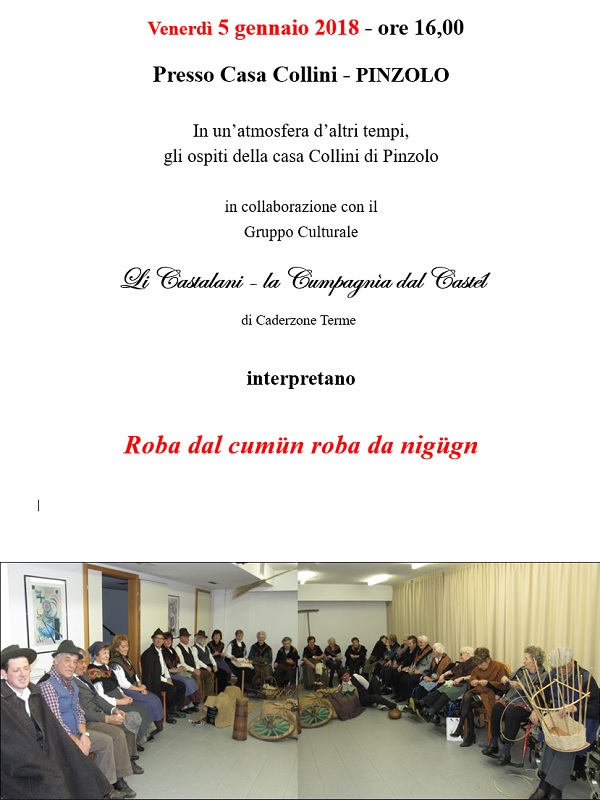 Venerdì 5 gennaio 2018 - ore 16,00

Presso Casa Collini - PINZOLO

In un'atmosfera d'altri tempi, gli ospiti della casa Collini di Pinzolo

in collaborazione con il Gruppo Culturale

Li Castalani - la Cumpagnia dal Castel

di Caderzone Terme

interpretano

Roba dal cumün roba da nigügn